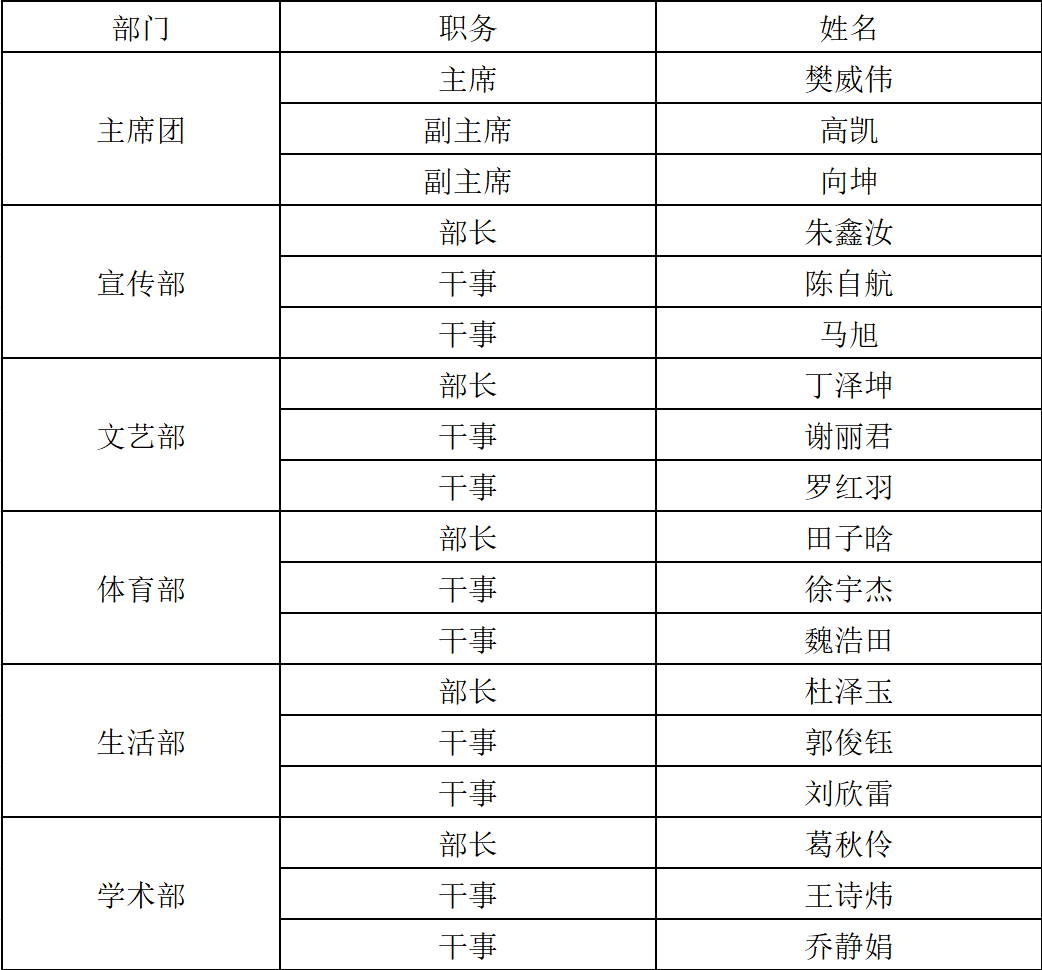 | 部门 | 职务 | 姓名 |
|---|---|---|
| 主席团 | 主席 | 樊威伟 |
|  | 副主席 | 高凯 |
|  | 副主席 | 向坤 |
| 宣传部 | 部长 | 朱鑫汝 |
|  | 干事 | 陈自航 |
|  | 干事 | 马旭 |
| 文艺部 | 部长 | 丁泽坤 |
|  | 干事 | 谢丽君 |
|  | 干事 | 罗红羽 |
| 体育部 | 部长 | 田子晗 |
|  | 干事 | 徐宇杰 |
|  | 干事 | 魏浩田 |
| 生活部 | 部长 | 杜泽玉 |
|  | 干事 | 郭俊钰 |
|  | 干事 | 刘欣雷 |
| 学术部 | 部长 | 葛秋伶 |
|  | 干事 | 王诗炜 |
|  | 干事 | 乔静娟 |